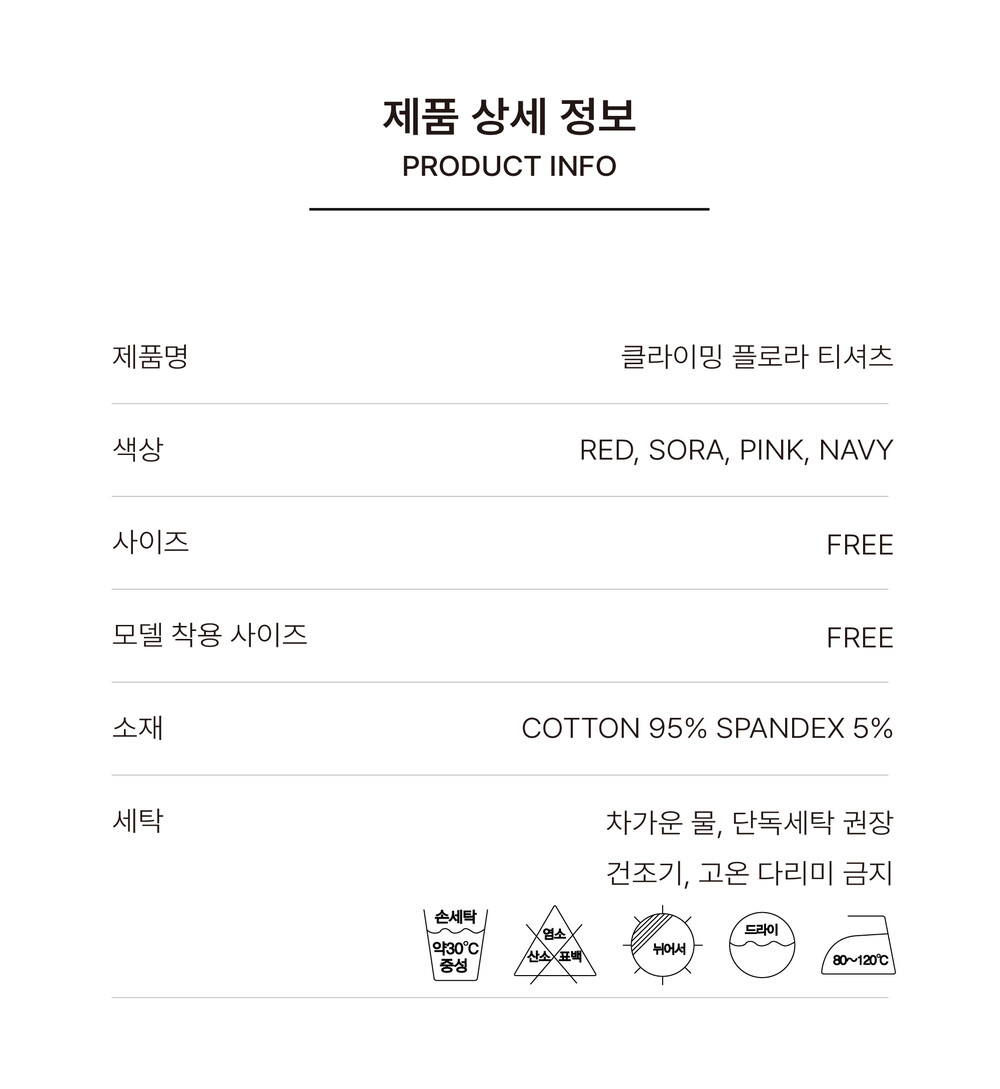 제품 상세 정보
PRODUCT INFO

제품명
클라이밍 플로라 티셔츠

색상
RED, SORA, PINK, NAVY

사이즈
FREE

모델 착용 사이즈
FREE

소재
COTTON 95% SPANDEX 5%

세탁
차가운 물, 단독세탁 권장
건조기, 고온 다리미 금지

손세탁
약30°C
중성

염소
산소 표백

뉘어서

드라이

80~120°C